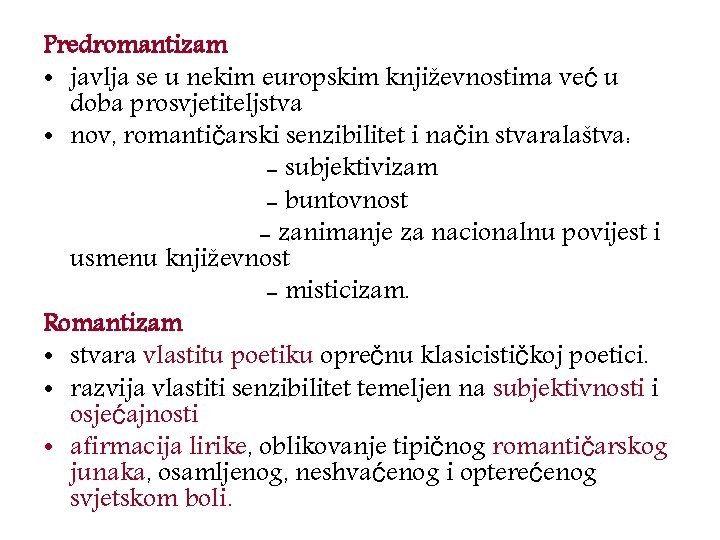 Predromantizam

• javlja se u nekim europskim književnostima već u doba prosvjetiteljstva

• nov, romantičarski senzibilitet i način stvaralaštva:

– subjektivizam

– buntovnost

– zanimanje za nacionalnu povijest i usmenu književnost

– misticizam.

Romantizam

• stvara vlastitu poetiku oprečnu klasicističkoj poetici.

• razvija vlastiti senzibilitet temeljen na subjektivnosti i osjećajnosti

• afirmacija lirike, oblikovanje tipičnog romantičarskog junaka, osamljenog, neshvaćenog i opterećenog svjetskom boli.